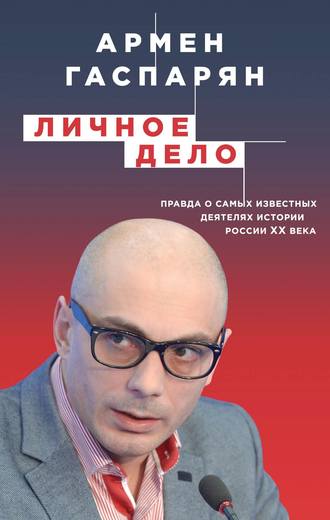 АРМЕН ГАСПАРЯН

ЛИЧНОЕ ДЕЛО

ПРАВДА О САМЫХ ИЗВЕСТНЫХ ДЕЯТЕЛЯХ ИСТОРИИ РОССИИ XX ВЕКА